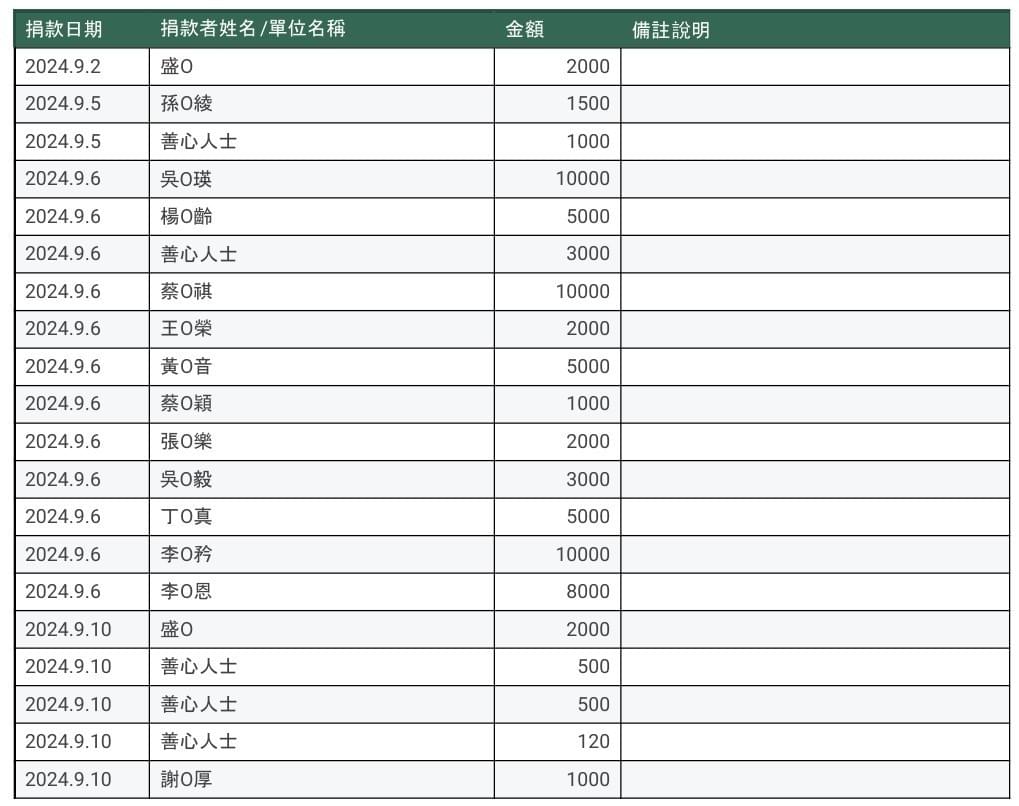 | 捐款日期 | 捐款者姓名/單位名稱 | 金額 | 備註說明 |
|---|---|---|---|
| 2024.9.2 | 盛O | 2000 | |
| 2024.9.5 | 孫O綾 | 1500 | |
| 2024.9.5 | 善心人士 | 1000 | |
| 2024.9.6 | 吳O瑛 | 10000 | |
| 2024.9.6 | 楊O齡 | 5000 | |
| 2024.9.6 | 善心人士 | 3000 | |
| 2024.9.6 | 蔡O祺 | 10000 | |
| 2024.9.6 | 王O榮 | 2000 | |
| 2024.9.6 | 黃O音 | 5000 | |
| 2024.9.6 | 蔡O穎 | 1000 | |
| 2024.9.6 | 張O樂 | 2000 | |
| 2024.9.6 | 吳O毅 | 3000 | |
| 2024.9.6 | 丁O真 | 5000 | |
| 2024.9.6 | 李O矜 | 10000 | |
| 2024.9.6 | 李O恩 | 8000 | |
| 2024.9.10 | 盛O | 2000 | |
| 2024.9.10 | 善心人士 | 500 | |
| 2024.9.10 | 善心人士 | 500 | |
| 2024.9.10 | 善心人士 | 120 | |
| 2024.9.10 | 謝O厚 | 1000 | |